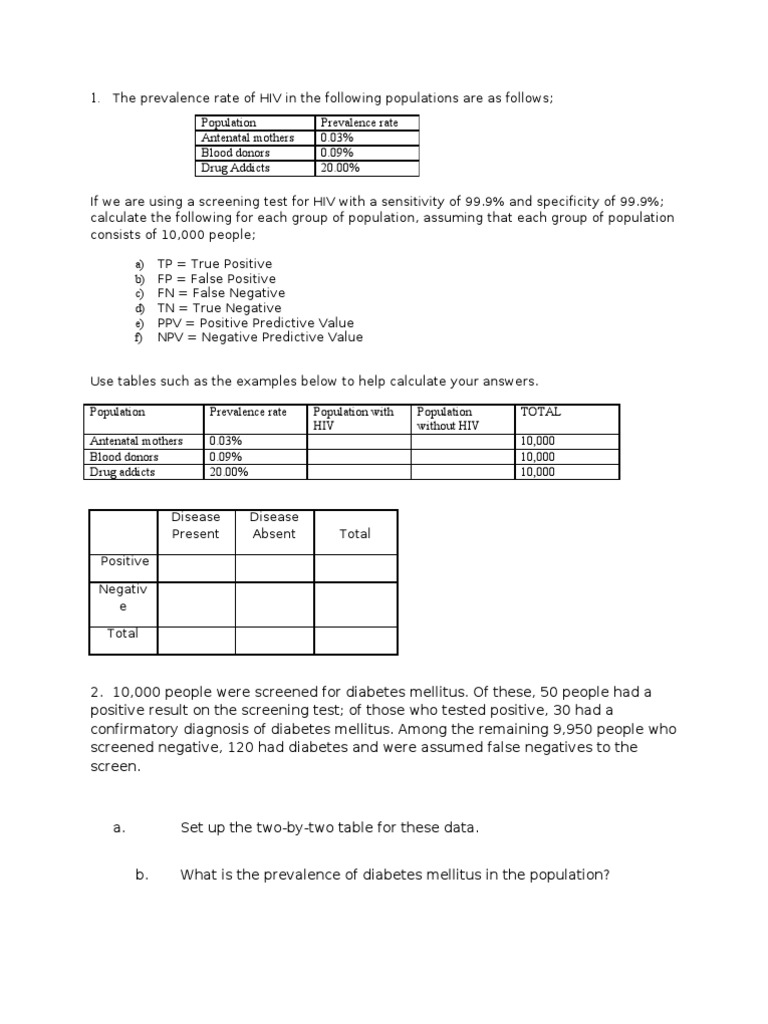 1. The prevalence rate of HIV in the following populations are as follows;

| Population | Prevalence rate |
|---|---|
| Antenatal mothers | 0.03% |
| Blood donors | 0.09% |
| Drug Addicts | 20.00% |

If we are using a screening test for HIV with a sensitivity of 99.9% and specificity of 99.9%; calculate the following for each group of population, assuming that each group of population consists of 10,000 people;

a) TP = True Positive
b) FP = False Positive
c) FN = False Negative
d) TN = True Negative
e) PPV = Positive Predictive Value
f) NPV = Negative Predictive Value

Use tables such as the examples below to help calculate your answers.

| Population | Prevalence rate | Population with HIV | Population without HIV | TOTAL |
|---|---|---|---|---|
| Antenatal mothers | 0.03% | | | 10,000 |
| Blood donors | 0.09% | | | 10,000 |
| Drug addicts | 20.00% | | | 10,000 |

| | Disease Present | Disease Absent | Total |
|---|---|---|---|
| Positive | | | |
| Negative | | | |
| Total | | | |

2. 10,000 people were screened for diabetes mellitus. Of these, 50 people had a positive result on the screening test; of those who tested positive, 30 had a confirmatory diagnosis of diabetes mellitus. Among the remaining 9,950 people who screened negative, 120 had diabetes and were assumed false negatives to the screen.

a. Set up the two-by-two table for these data.

b. What is the prevalence of diabetes mellitus in the population?